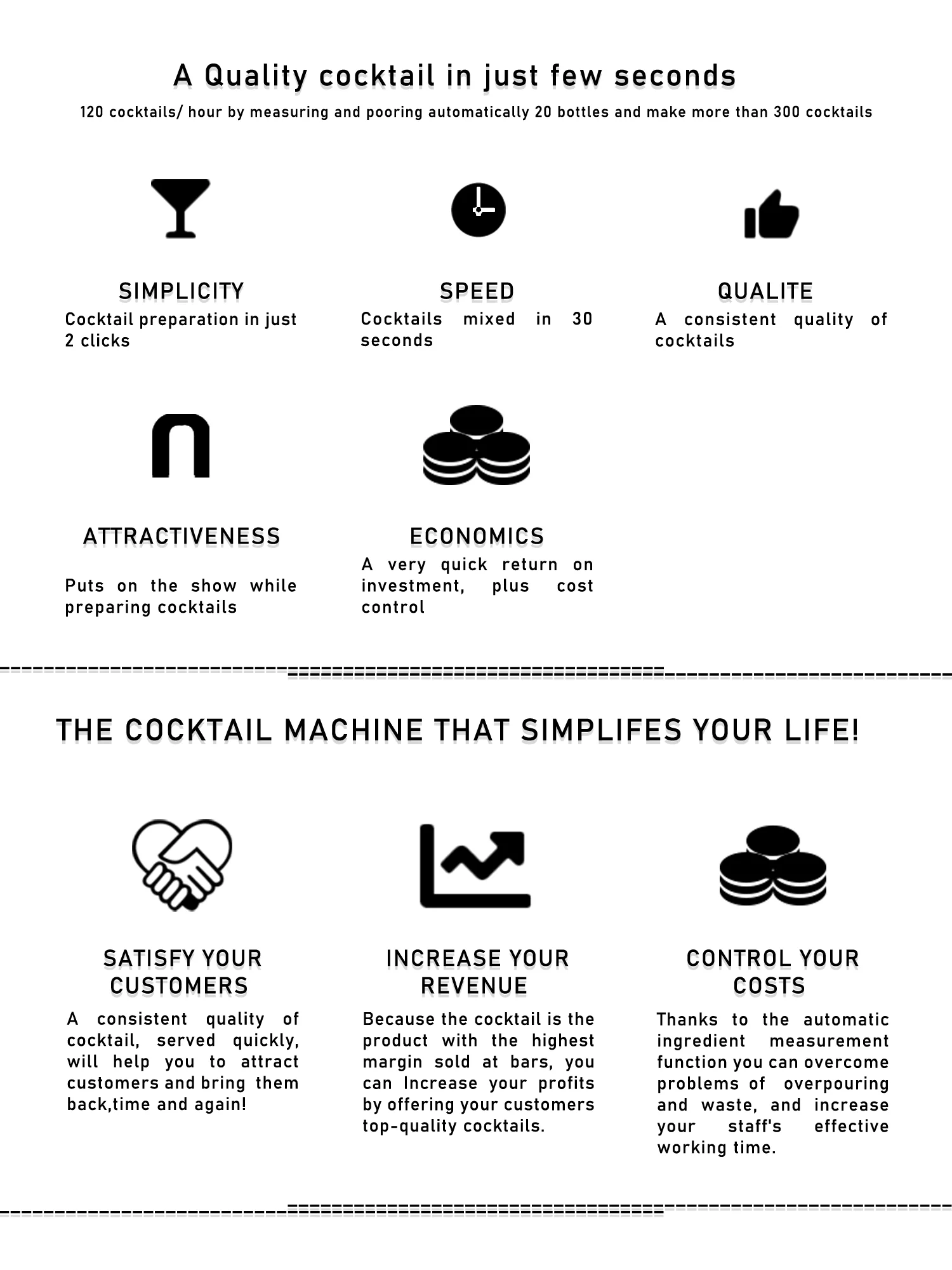 A Quality cocktail in just few seconds

120 cocktails/ hour by measuring and pooring automatically 20 bottles and make more than 300 cocktails

SIMPLICITY

Cocktail preparation in just 2 clicks

SPEED

Cocktails mixed in 30 seconds

QUALITE

A consistent quality of cocktails

ATTRACTIVENESS

Puts on the show while preparing cocktails

ECONOMICS

A very quick return on investment, plus cost control

THE COCKTAIL MACHINE THAT SIMPLIFES YOUR LIFE!

SATISFY YOUR CUSTOMERS

A consistent quality of cocktail, served quickly, will help you to attract customers and bring them back,time and again!

INCREASE YOUR REVENUE

Because the cocktail is the product with the highest margin sold at bars, you can Increase your profits by offering your customers top-quality cocktails.

CONTROL YOUR COSTS

Thanks to the automatic ingredient measurement function you can overcome problems of overpouring and waste, and increase your staff's effective working time.